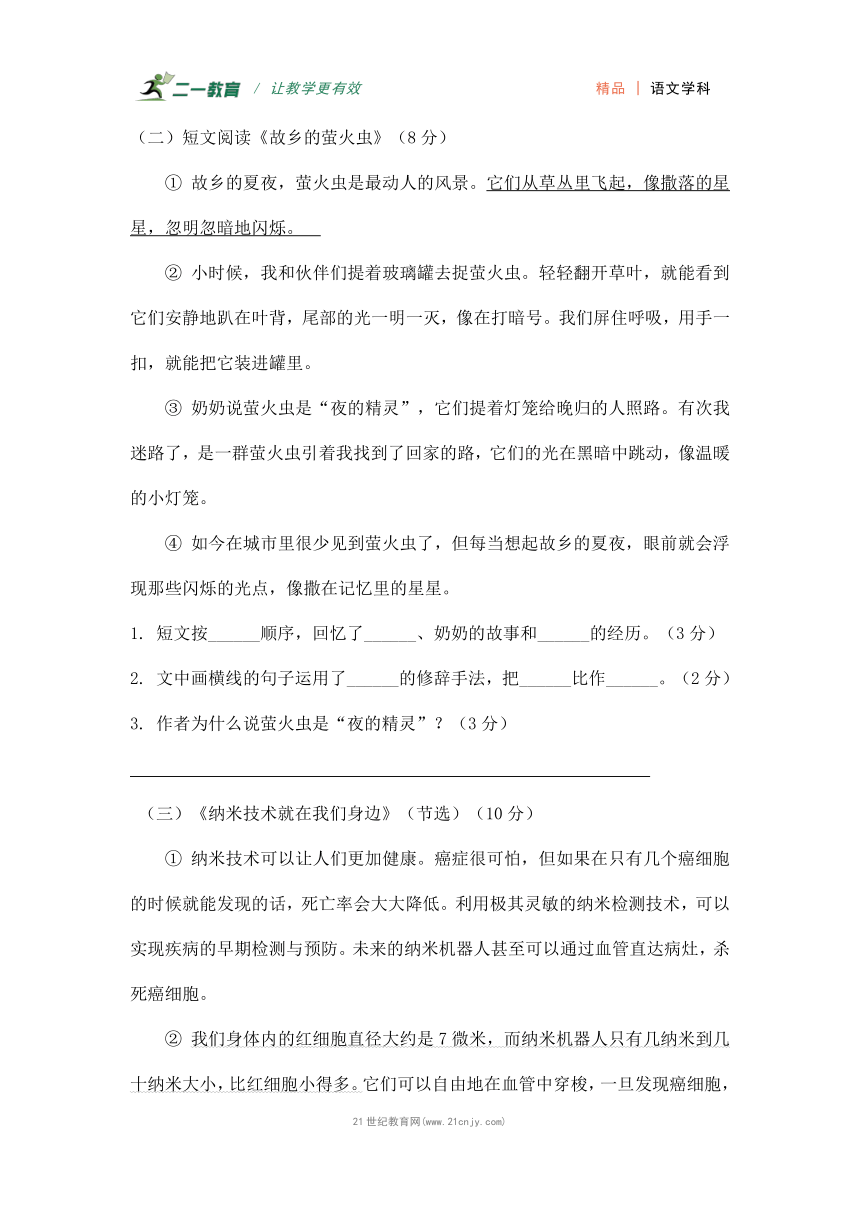 二一教育 / 让教学更有效　　精品 | 语文学科

（二）短文阅读《故乡的萤火虫》（8 分）

① 故乡的夏夜，萤火虫是最动人的风景。它们从草丛里飞起，像撒落的星星，忽明忽暗地闪烁。

② 小时候，我和伙伴们提着玻璃罐去捉萤火虫。轻轻翻开草叶，就能看到它们安静地趴在叶背，尾部的光一明一灭，像在打暗号。我们屏住呼吸，用手一扣，就能把它装进罐里。

③ 奶奶说萤火虫是“夜的精灵”，它们提着灯笼给晚归的人照路。有次我迷路了，是一群萤火虫引着我找到了回家的路，它们的光在黑暗中跳动，像温暖的小灯笼。

④ 如今在城市里很少见到萤火虫了，但每当想起故乡的夏夜，眼前就会浮现那些闪烁的光点，像撒在记忆里的星星。

1. 短文按______顺序，回忆了______、奶奶的故事和______的经历。（3 分）

2. 文中画横线的句子运用了______的修辞手法，把______比作______。（2 分）

3. 作者为什么说萤火虫是“夜的精灵”？（3 分）

（三）《纳米技术就在我们身边》（节选）（10 分）

① 纳米技术可以让人们更加健康。癌症很可怕，但如果在只有几个癌细胞的时候就能发现的话，死亡率会大大降低。利用极其灵敏的纳米检测技术，可以实现疾病的早期检测与预防。未来的纳米机器人甚至可以通过血管直达病灶，杀死癌细胞。

② 我们身体内的红细胞直径大约是 7 微米，而纳米机器人只有几纳米到几十纳米大小，比红细胞小得多。它们可以自由地在血管中穿梭，一旦发现癌细胞，

21 世纪教育网(www.21cnjy.com)